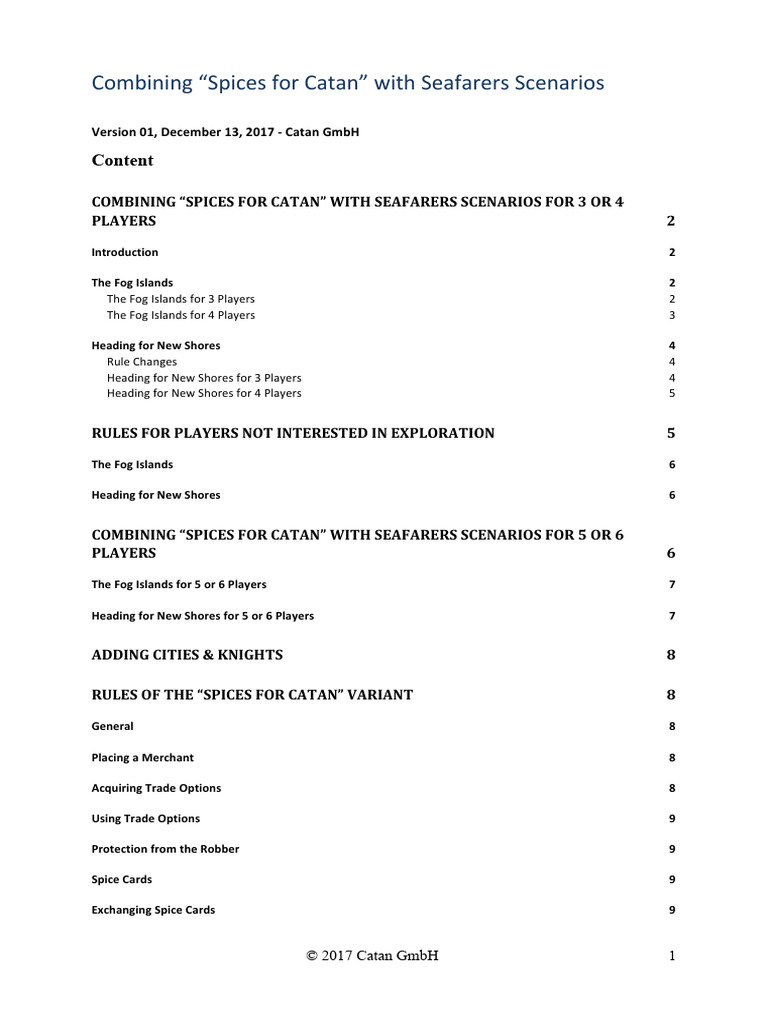 Combining “Spices for Catan” with Seafarers Scenarios

Version 01, December 13, 2017 - Catan GmbH

Content

COMBINING “SPICES FOR CATAN” WITH SEAFARERS SCENARIOS FOR 3 OR 4 PLAYERS 2

Introduction 2

The Fog Islands 2
The Fog Islands for 3 Players 2
The Fog Islands for 4 Players 3

Heading for New Shores 4
Rule Changes 4
Heading for New Shores for 3 Players 4
Heading for New Shores for 4 Players 5

RULES FOR PLAYERS NOT INTERESTED IN EXPLORATION 5

The Fog Islands 6

Heading for New Shores 6

COMBINING “SPICES FOR CATAN” WITH SEAFARERS SCENARIOS FOR 5 OR 6 PLAYERS 6

The Fog Islands for 5 or 6 Players 7

Heading for New Shores for 5 or 6 Players 7

ADDING CITIES & KNIGHTS 8

RULES OF THE “SPICES FOR CATAN” VARIANT 8

General 8

Placing a Merchant 8

Acquiring Trade Options 8

Using Trade Options 9

Protection from the Robber 9

Spice Cards 9

Exchanging Spice Cards 9

© 2017 Catan GmbH 1